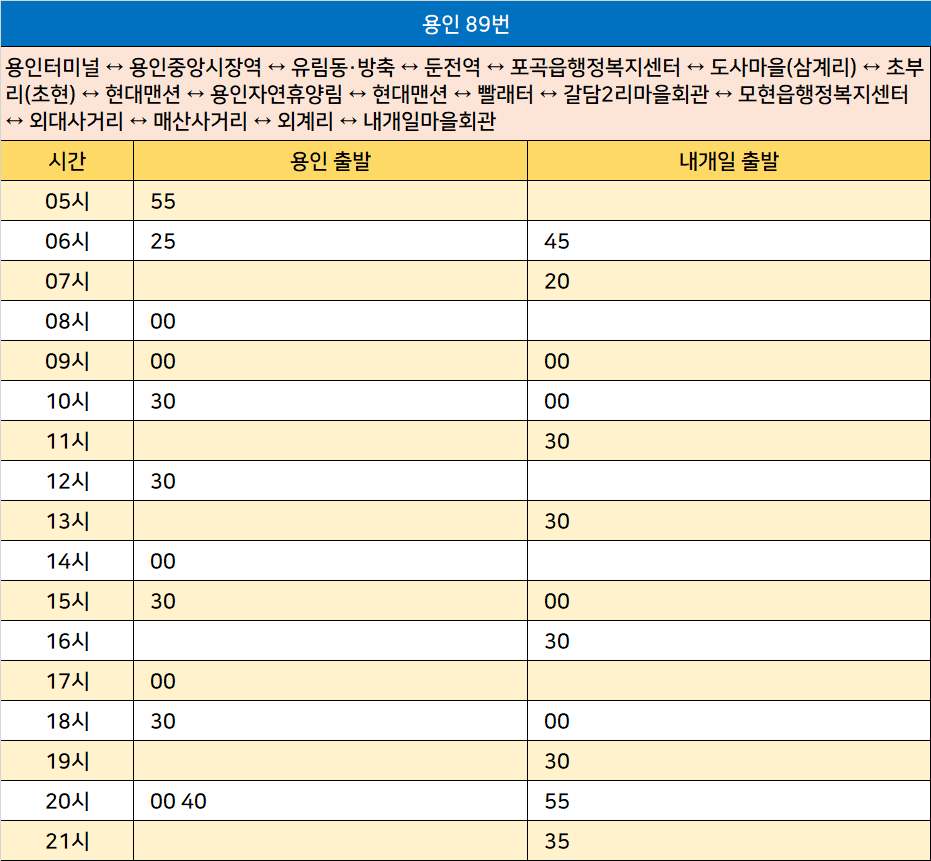 용인 89번

용인터미널 ↔ 용인중앙시장역 ↔ 유림동·방축 ↔ 둔전역 ↔ 포곡읍행정복지센터 ↔ 도사마을(삼계리) ↔ 초부리(초현) ↔ 현대맨션 ↔ 용인자연휴양림 ↔ 현대맨션 ↔ 빨래터 ↔ 갈담2리마을회관 ↔ 모현읍행정복지센터 ↔ 외대사거리 ↔ 매산사거리 ↔ 외계리 ↔ 내개일마을회관

| 시간 | 용인 출발 | 내개일 출발 |
|---|---|---|
| 05시 | 55 | |
| 06시 | 25 | 45 |
| 07시 | | 20 |
| 08시 | 00 | |
| 09시 | 00 | 00 |
| 10시 | 30 | 00 |
| 11시 | | 30 |
| 12시 | 30 | |
| 13시 | | 30 |
| 14시 | 00 | |
| 15시 | 30 | 00 |
| 16시 | | 30 |
| 17시 | 00 | |
| 18시 | 30 | 00 |
| 19시 | | 30 |
| 20시 | 00 40 | 55 |
| 21시 | | 35 |